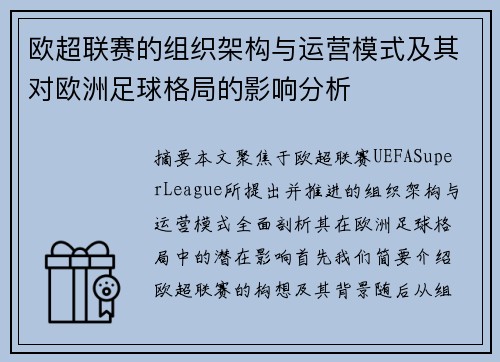 欧超联赛的组织架构与运营模式及其对欧洲足球格局的影响分析

摘要本文聚焦于欧超联赛UEFASuperLeague所提出并推进的组织架构与运营模式全面剖析其在欧洲足球格局中的潜在影响首先我们简要介绍欧超联赛的构想及其背景随后从组